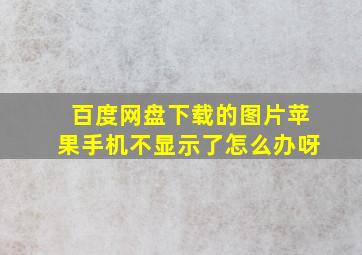 百度网盘下载的图片苹果手机不显示了怎么办呀